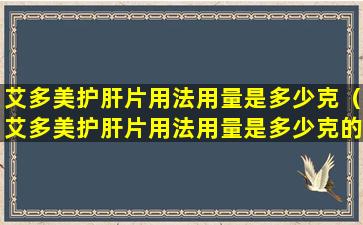 艾多美护肝片用法用量是多少克（艾多美护肝片用法用量是多少克的